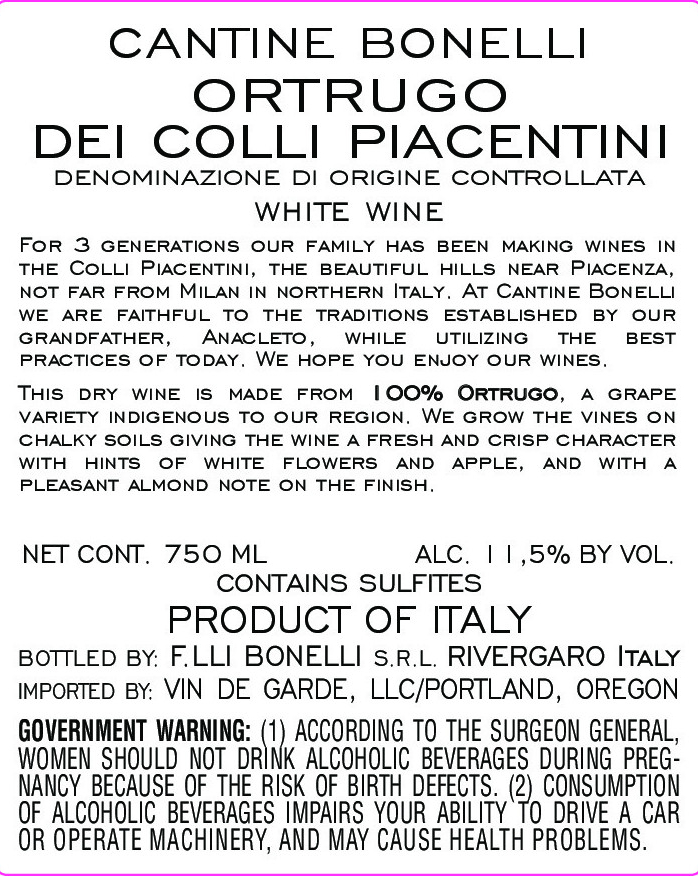 CANTINE BONELLI
ORTRUGO
DEI COLLI PIACENTINI
DENOMINAZIONE DI ORIGINE CONTROLLATA
WHITE WINE

For 3 generations our family has been making wines in the Colli Piacentini, the beautiful hills near Piacenza, not far from Milan in northern Italy. At Cantine Bonelli we are faithful to the traditions established by our grandfather, Anacleto, while utilizing the best practices of today. We hope you enjoy our wines.

This dry wine is made from 100% Ortrugo, a grape variety indigenous to our region. We grow the vines on chalky soils giving the wine a fresh and crisp character with hints of white flowers and apple, and with a pleasant almond note on the finish.

NET CONT. 750 ML ALC. 11,5% BY VOL.
CONTAINS SULFITES
PRODUCT OF ITALY
BOTTLED BY: F.LLI BONELLI S.R.L. RIVERGARO Italy
IMPORTED BY: VIN DE GARDE, LLC/PORTLAND, OREGON

GOVERNMENT WARNING: (1) ACCORDING TO THE SURGEON GENERAL, WOMEN SHOULD NOT DRINK ALCOHOLIC BEVERAGES DURING PREGNANCY BECAUSE OF THE RISK OF BIRTH DEFECTS. (2) CONSUMPTION OF ALCOHOLIC BEVERAGES IMPAIRS YOUR ABILITY TO DRIVE A CAR OR OPERATE MACHINERY, AND MAY CAUSE HEALTH PROBLEMS.